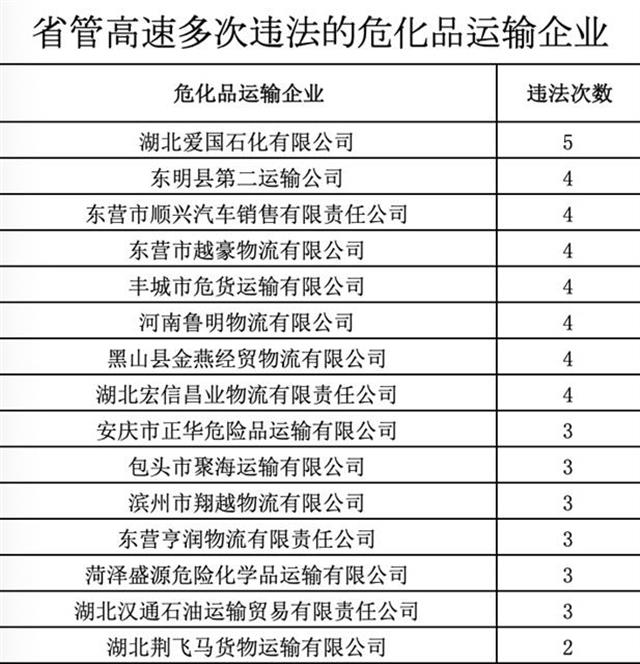 省管高速多次违法的危化品运输企业

| 危化品运输企业 | 违法次数 |
|---|---|
| 湖北爱国石化有限公司 | 5 |
| 东明县第二运输公司 | 4 |
| 东营市顺兴汽车销售有限责任公司 | 4 |
| 东营市越豪物流有限公司 | 4 |
| 丰城市危货运输有限公司 | 4 |
| 河南鲁明物流有限公司 | 4 |
| 黑山县金燕经贸物流有限公司 | 4 |
| 湖北宏信昌业物流有限责任公司 | 4 |
| 安庆市正华危险品运输有限公司 | 3 |
| 包头市聚海运输有限公司 | 3 |
| 滨州市翔越物流有限公司 | 3 |
| 东营亨润物流有限责任公司 | 3 |
| 菏泽盛源危险化学品运输有限公司 | 3 |
| 湖北汉通石油运输贸易有限责任公司 | 3 |
| 湖北荆飞马货物运输有限公司 | 2 |